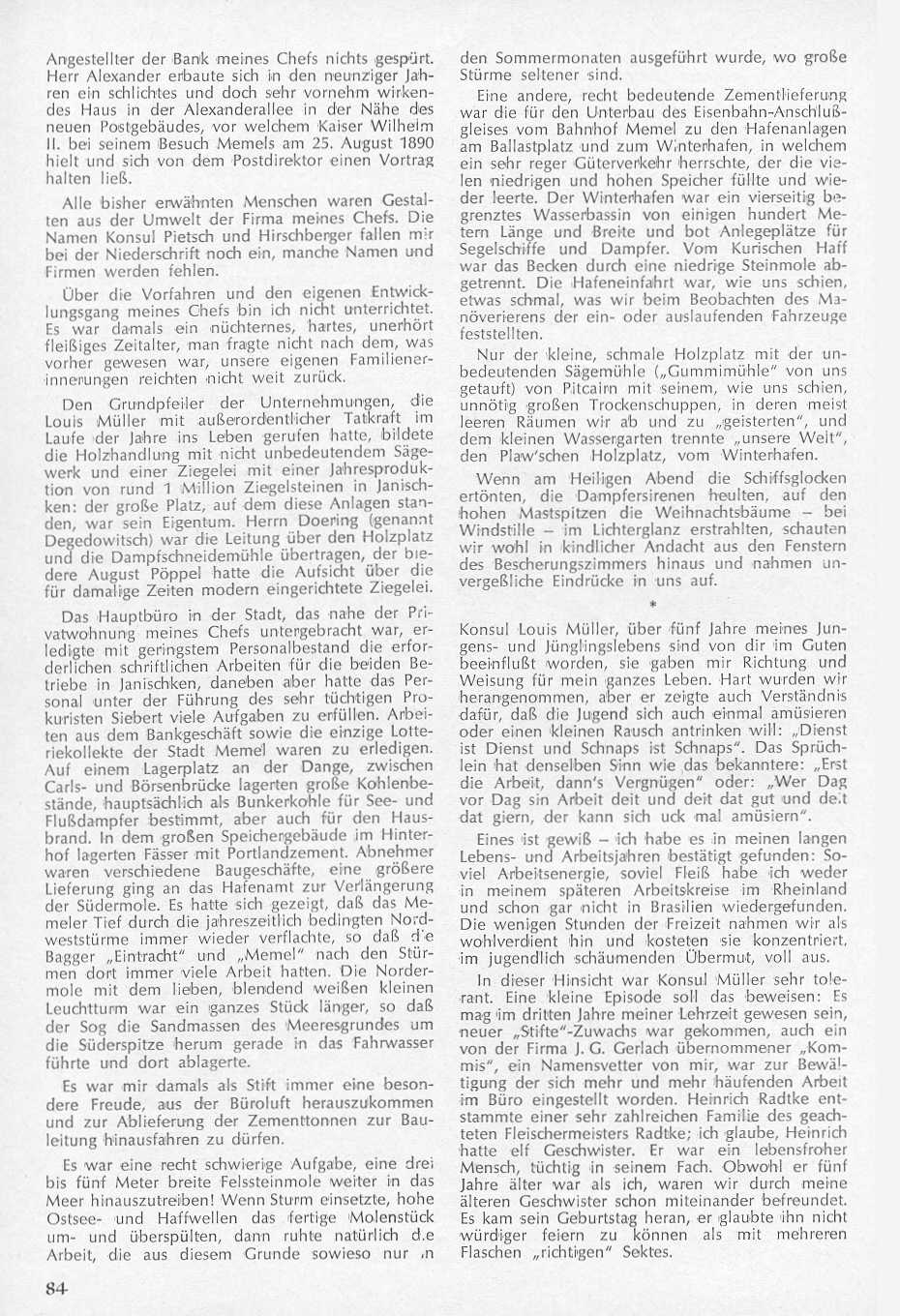 Angestellter der Bank meines Chefs nichts gespürt. Herr Alexander erbaute sich in den neunziger Jahren ein schlichtes und doch sehr vornehm wirkendes Haus in der Alexanderallee in der Nähe des neuen Postgebäudes, vor welchem Kaiser Wilhelm II. bei seinem Besuch Memels am 25. August 1890 hielt und sich von dem Postdirektor einen Vortrag halten ließ.

Alle bisher erwähnten Menschen waren Gestalten aus der Umwelt der Firma meines Chefs. Die Namen Konsul Pietsch und Hirschberger fallen mir bei der Niederschrift noch ein, manche Namen und Firmen werden fehlen.

Über die Vorfahren und den eigenen Entwicklungsgang meines Chefs bin ich nicht unterrichtet. Es war damals ein nüchternes, hartes, unerhört fleißiges Zeitalter, man fragte nicht nach dem, was vorher gewesen war, unsere eigenen Familienerinnerungen reichten nicht weit zurück.

Den Grundpfeiler der Unternehmungen, die Louis Müller mit außerordentlicher Tatkraft im Laufe der Jahre ins Leben gerufen hatte, bildete die Holzhandlung mit nicht unbedeutendem Sägewerk und einer Ziegelei mit einer Jahresproduktion von rund 1 Million Ziegelsteinen in Janischken: der große Platz, auf dem diese Anlagen standen, war sein Eigentum. Herrn Doering (genannt Degedowitsch) war die Leitung über den Holzplatz und die Dampfschneidemühle übertragen, der biedere August Pöppel hatte die Aufsicht über die für damalige Zeiten modern eingerichtete Ziegelei.

Das Hauptbüro in der Stadt, das nahe der Privatwohnung meines Chefs untergebracht war, erledigte mit geringstem Personalbestand die erforderlichen schriftlichen Arbeiten für die beiden Betriebe in Janischken, daneben aber hatte das Personal unter der Führung des sehr tüchtigen Prokuristen Siebert viele Aufgaben zu erfüllen. Arbeiten aus dem Bankgeschäft sowie die einzige Lotteriekollekte der Stadt Memel waren zu erledigen. Auf einem Lagerplatz an der Dange, zwischen Carls- und Börsenbrücke lagerten große Kohlenbestände, hauptsächlich als Bunkerkohle für See- und Flußdampfer bestimmt, aber auch für den Hausbrand. In dem großen Speichergebäude im Hinterhof lagerten Fässer mit Portlandzement. Abnehmer waren verschiedene Baugeschäfte, eine größere Lieferung ging an das Hafenamt zur Verlängerung der Südermole. Es hatte sich gezeigt, daß das Memeler Tief durch die jahreszeitlich bedingten Nordweststürme immer wieder verflachte, so daß die Bagger „Eintracht" und „Memel" nach den Stürmen dort immer viele Arbeit hatten. Die Nordermole mit dem lieben, blendend weißen kleinen Leuchtturm war ein ganzes Stück länger, so daß der Sog die Sandmassen des Meeresgrundes um die Süderspitze herum gerade in das Fahrwasser führte und dort ablagerte.

Es war mir damals als Stift immer eine besondere Freude, aus der Büroluft herauszukommen und zur Ablieferung der Zementtonnen zur Bauleitung hinausfahren zu dürfen.

Es war eine recht schwierige Aufgabe, eine drei bis fünf Meter breite Felssteinmole weiter in das Meer hinauszutreiben! Wenn Sturm einsetzte, hohe Ostsee- und Haffwellen das fertige Molenstück um- und überspülten, dann ruhte natürlich die Arbeit, die aus diesem Grunde sowieso nur in den Sommermonaten ausgeführt wurde, wo große Stürme seltener sind.

Eine andere, recht bedeutende Zementlieferung war die für den Unterbau des Eisenbahn-Anschlußgleises vom Bahnhof Memel zu den Hafenanlagen am Ballastplatz und zum Winterhafen, in welchem ein sehr reger Güterverkehr herrschte, der die vielen niedrigen und hohen Speicher füllte und wieder leerte. Der Winterhafen war ein vierseitig begrenztes Wasserbassin von einigen hundert Metern Länge und Breite und bot Anlegeplätze für Segelschiffe und Dampfer. Vom Kurischen Haff war das Becken durch eine niedrige Steinmole abgetrennt. Die Hafeneinfahrt war, wie uns schien, etwas schmal, was wir beim Beobachten des Manöverierens der ein- oder auslaufenden Fahrzeuge feststellten.

Nur der kleine, schmale Holzplatz mit der unbedeutenden Sägemühle („Gummimühle" von uns getauft) von Pitcairn mit seinem, wie uns schien, unnötig großen Trockenschuppen, in deren meist leeren Räumen wir ab und zu „geisterten", und dem kleinen Wassergarten trennte „unsere Welt", den Plaw'schen Holzplatz, vom Winterhafen.

Wenn am Heiligen Abend die Schiffsglocken ertönten, die Dampfersirenen heulten, auf den hohen Mastspitzen die Weihnachtsbäume – bei Windstille – im Lichterglanz erstrahlten, schauten wir wohl in kindlicher Andacht aus den Fenstern des Bescherungszimmers hinaus und nahmen unvergeßliche Eindrücke in uns auf.

*

Konsul Louis Müller, über fünf Jahre meines Jungens- und Jünglingslebens sind von dir im Guten beeinflußt worden, sie gaben mir Richtung und Weisung für mein ganzes Leben. Hart wurden wir herangenommen, aber er zeigte auch Verständnis dafür, daß die Jugend sich auch einmal amüsieren oder einen kleinen Rausch antrinken will: „Dienst ist Dienst und Schnaps ist Schnaps". Das Sprüchlein hat denselben Sinn wie das bekanntere: „Erst die Arbeit, dann's Vergnügen" oder: „Wer Dag vor Dag sin Arbeit deit und deit dat gut und deit dat giern, der kann sich uck mal amüsiern".

Eines ist gewiß – ich habe es in meinen langen Lebens- und Arbeitsjahren bestätigt gefunden: Soviel Arbeitsenergie, soviel Fleiß habe ich weder in meinem späteren Arbeitskreise im Rheinland und schon gar nicht in Brasilien wiedergefunden. Die wenigen Stunden der Freizeit nahmen wir als wohlverdient hin und kosteten sie konzentriert, im jugendlich schäumenden Übermut, voll aus.

In dieser Hinsicht war Konsul Müller sehr tolerant. Eine kleine Episode soll das beweisen: Es mag im dritten Jahre meiner Lehrzeit gewesen sein, neuer „Stifte"-Zuwachs war gekommen, auch ein von der Firma J. G. Gerlach übernommener „Kommis", ein Namensvetter von mir, war zur Bewältigung der sich mehr und mehr häufenden Arbeit im Büro eingestellt worden. Heinrich Radtke entstammte einer sehr zahlreichen Familie des geachteten Fleischermeisters Radtke; ich glaube, Heinrich hatte elf Geschwister. Er war ein lebensfroher Mensch, tüchtig in seinem Fach. Obwohl er fünf Jahre älter war als ich, waren wir durch meine älteren Geschwister schon miteinander befreundet. Es kam sein Geburtstag heran, er glaubte ihn nicht würdiger feiern zu können als mit mehreren Flaschen „richtigen" Sektes.

84